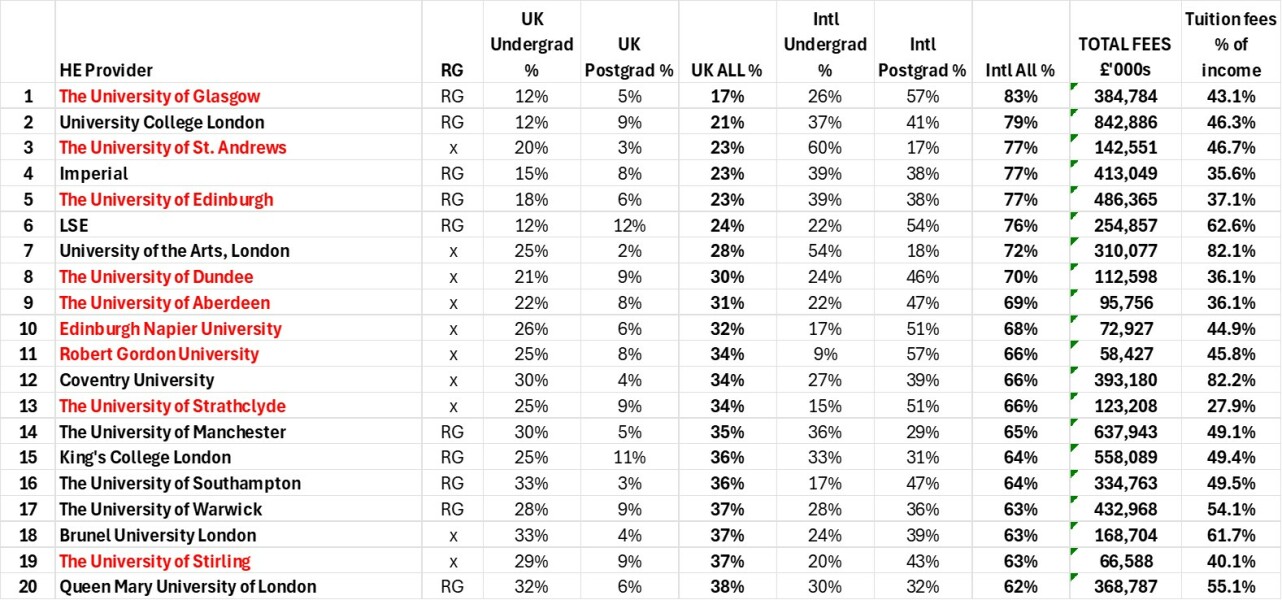 |  | HE Provider | RG | UK Undergrad % | UK Postgrad % | UK ALL % | Intl Undergrad % | Intl Postgrad % | Intl All % | TOTAL FEES £'000s | Tuition fees % of income |
|---|---|---|---|---|---|---|---|---|---|---|
| 1 | The University of Glasgow | RG | 12% | 5% | 17% | 26% | 57% | 83% | 384,784 | 43.1% |
| 2 | University College London | RG | 12% | 9% | 21% | 37% | 41% | 79% | 842,886 | 46.3% |
| 3 | The University of St. Andrews | x | 20% | 3% | 23% | 60% | 17% | 77% | 142,551 | 46.7% |
| 4 | Imperial | RG | 15% | 8% | 23% | 39% | 38% | 77% | 413,049 | 35.6% |
| 5 | The University of Edinburgh | RG | 18% | 6% | 23% | 39% | 38% | 77% | 486,365 | 37.1% |
| 6 | LSE | RG | 12% | 12% | 24% | 22% | 54% | 76% | 254,857 | 62.6% |
| 7 | University of the Arts, London | x | 25% | 2% | 28% | 54% | 18% | 72% | 310,077 | 82.1% |
| 8 | The University of Dundee | x | 21% | 9% | 30% | 24% | 46% | 70% | 112,598 | 36.1% |
| 9 | The University of Aberdeen | x | 22% | 8% | 31% | 22% | 47% | 69% | 95,756 | 36.1% |
| 10 | Edinburgh Napier University | x | 26% | 6% | 32% | 17% | 51% | 68% | 72,927 | 44.9% |
| 11 | Robert Gordon University | x | 25% | 8% | 34% | 9% | 57% | 66% | 58,427 | 45.8% |
| 12 | Coventry University | x | 30% | 4% | 34% | 27% | 39% | 66% | 393,180 | 82.2% |
| 13 | The University of Strathclyde | x | 25% | 9% | 34% | 15% | 51% | 66% | 123,208 | 27.9% |
| 14 | The University of Manchester | RG | 30% | 5% | 35% | 36% | 29% | 65% | 637,943 | 49.1% |
| 15 | King's College London | RG | 25% | 11% | 36% | 33% | 31% | 64% | 558,089 | 49.4% |
| 16 | The University of Southampton | RG | 33% | 3% | 36% | 17% | 47% | 64% | 334,763 | 49.5% |
| 17 | The University of Warwick | RG | 28% | 9% | 37% | 28% | 36% | 63% | 432,968 | 54.1% |
| 18 | Brunel University London | x | 33% | 4% | 37% | 24% | 39% | 63% | 168,704 | 61.7% |
| 19 | The University of Stirling | x | 29% | 9% | 37% | 20% | 43% | 63% | 66,588 | 40.1% |
| 20 | Queen Mary University of London | RG | 32% | 6% | 38% | 30% | 32% | 62% | 368,787 | 55.1% |